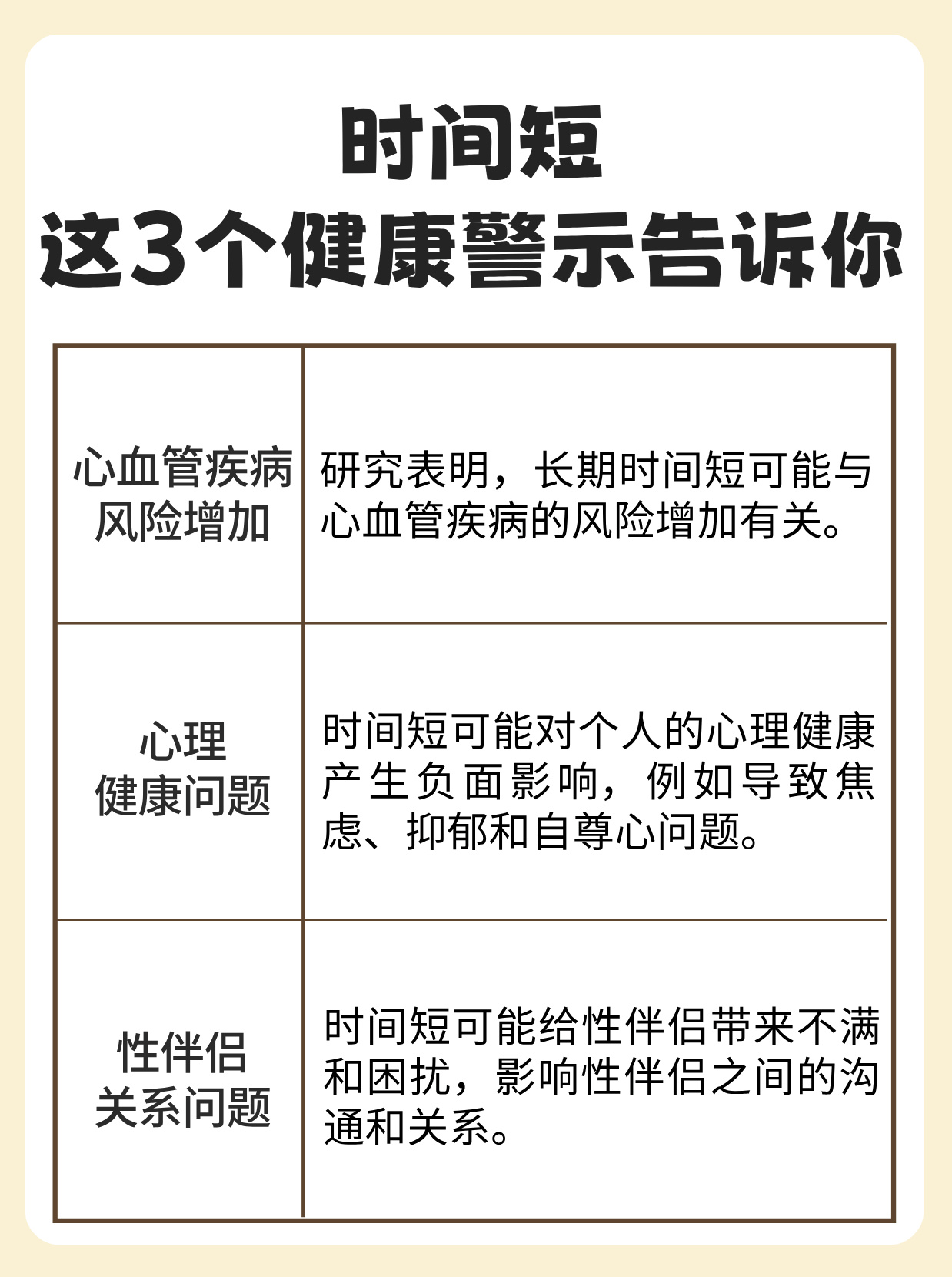 时间短
这3个健康警示告诉你

| | |
|---|---|
| 心血管疾病风险增加 | 研究表明，长期时间短可能与心血管疾病的风险增加有关。 |
| 心理健康问题 | 时间短可能对个人的心理健康产生负面影响，例如导致焦虑、抑郁和自尊心问题。 |
| 性伴侣关系问题 | 时间短可能给性伴侣带来不满和困扰，影响性伴侣之间的沟通和关系。 |